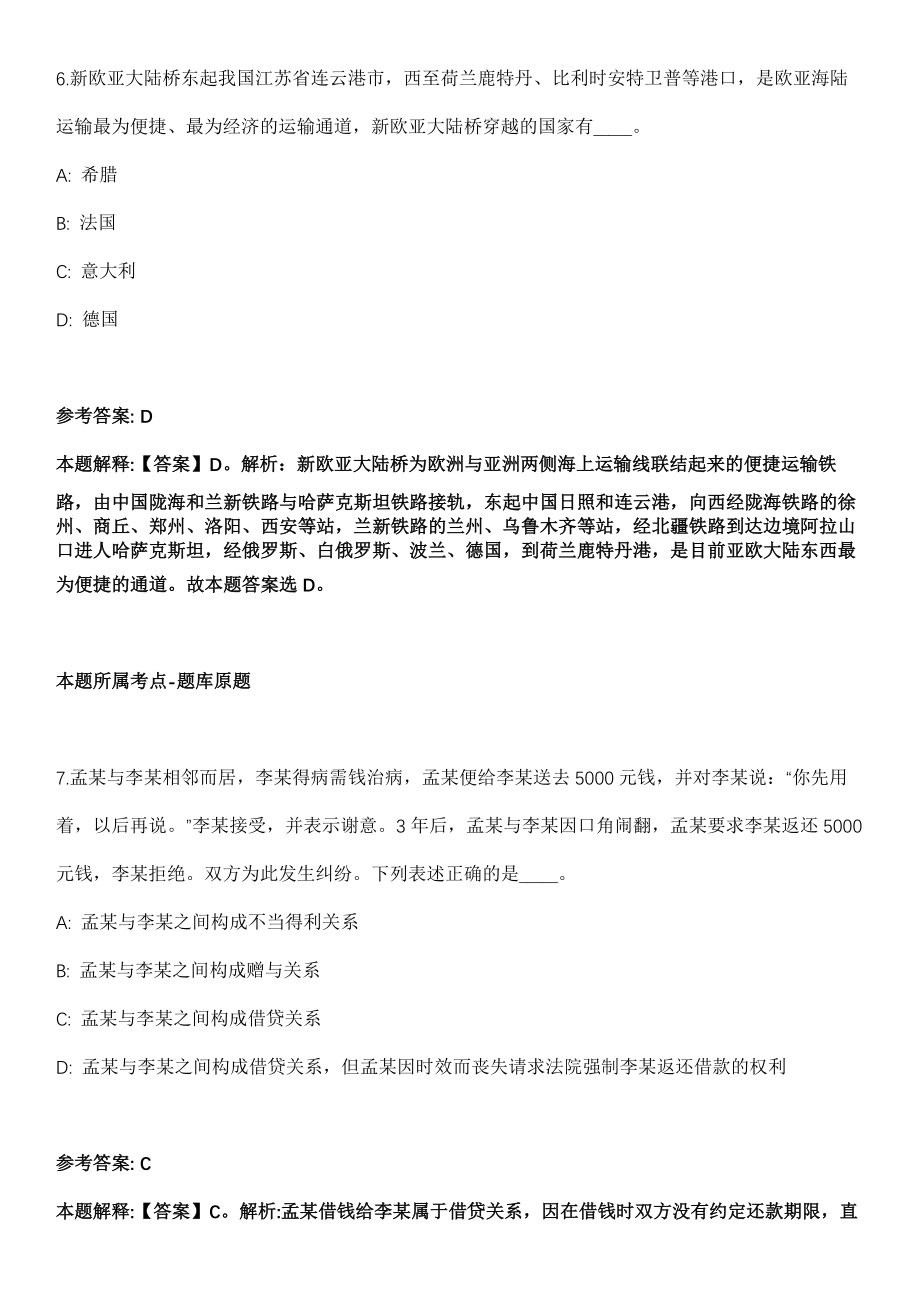 6.新欧亚大陆桥东起我国江苏省连云港市，西至荷兰鹿特丹、比利时安特卫普等港口，是欧亚海陆运输最为便捷、最为经济的运输通道，新欧亚大陆桥穿越的国家有____。

A: 希腊

B: 法国

C: 意大利

D: 德国

参考答案: D

本题解释:【答案】D。解析：新欧亚大陆桥为欧洲与亚洲两侧海上运输线联结起来的便捷运输铁路，由中国陇海和兰新铁路与哈萨克斯坦铁路接轨，东起中国日照和连云港，向西经陇海铁路的徐州、商丘、郑州、洛阳、西安等站，兰新铁路的兰州、乌鲁木齐等站，经北疆铁路到达边境阿拉山口进人哈萨克斯坦，经俄罗斯、白俄罗斯、波兰、德国，到荷兰鹿特丹港，是目前亚欧大陆东西最为便捷的通道。故本题答案选 D。

本题所属考点-题库原题

7.孟某与李某相邻而居，李某得病需钱治病，孟某便给李某送去 5000 元钱，并对李某说：“你先用着，以后再说。”李某接受，并表示谢意。3 年后，孟某与李某因口角闹翻，孟某要求李某返还 5000 元钱，李某拒绝。双方为此发生纠纷。下列表述正确的是____。

A: 孟某与李某之间构成不当得利关系

B: 孟某与李某之间构成赠与关系

C: 孟某与李某之间构成借贷关系

D: 孟某与李某之间构成借贷关系，但孟某因时效而丧失请求法院强制李某返还借款的权利

参考答案: C

本题解释:【答案】C。解析:孟某借钱给李某属于借贷关系，因在借钱时双方没有约定还款期限，直